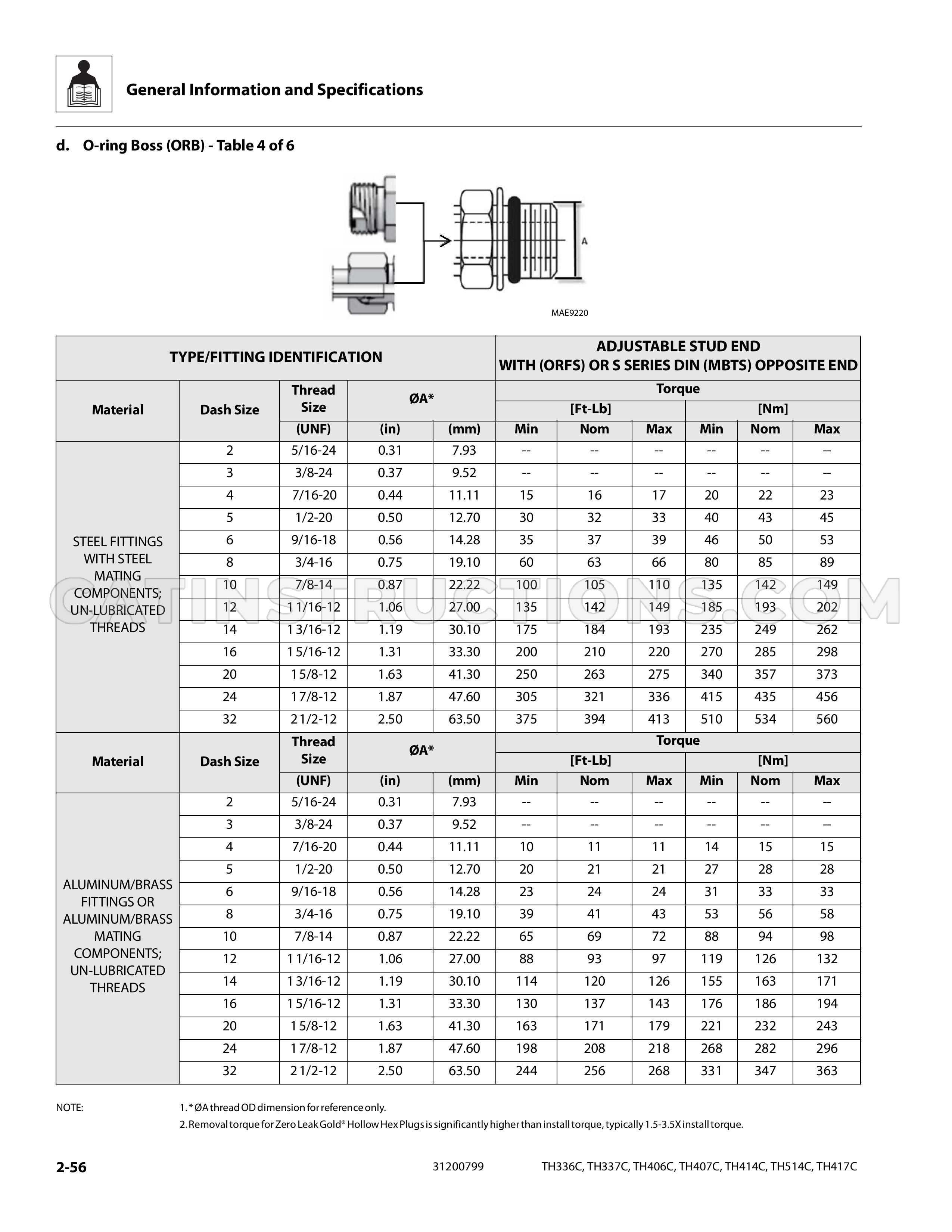 General Information and Specifications

d. O-ring Boss (ORB) - Table 4 of 6

A

MAE9220

| TYPE/FITTING IDENTIFICATION | | | | | ADJUSTABLE STUD END WITH (ORFS) OR S SERIES DIN (MBTS) OPPOSITE END | | | | | |
|---|---|---|---|---|---|---|---|---|---|---|
| Material | Dash Size | Thread Size | ØA* | | Torque | | | | | |
| | | | | | [Ft-Lb] | | | [Nm] | | |
| | | (UNF) | (in) | (mm) | Min | Nom | Max | Min | Nom | Max |
| STEEL FITTINGS WITH STEEL MATING COMPONENTS; UN-LUBRICATED THREADS | 2 | 5/16-24 | 0.31 | 7.93 | -- | -- | -- | -- | -- | -- |
| | 3 | 3/8-24 | 0.37 | 9.52 | -- | -- | -- | -- | -- | -- |
| | 4 | 7/16-20 | 0.44 | 11.11 | 15 | 16 | 17 | 20 | 22 | 23 |
| | 5 | 1/2-20 | 0.50 | 12.70 | 30 | 32 | 33 | 40 | 43 | 45 |
| | 6 | 9/16-18 | 0.56 | 14.28 | 35 | 37 | 39 | 46 | 50 | 53 |
| | 8 | 3/4-16 | 0.75 | 19.10 | 60 | 63 | 66 | 80 | 85 | 89 |
| | 10 | 7/8-14 | 0.87 | 22.22 | 100 | 105 | 110 | 135 | 142 | 149 |
| | 12 | 1 1/16-12 | 1.06 | 27.00 | 135 | 142 | 149 | 185 | 193 | 202 |
| | 14 | 1 3/16-12 | 1.19 | 30.10 | 175 | 184 | 193 | 235 | 249 | 262 |
| | 16 | 1 5/16-12 | 1.31 | 33.30 | 200 | 210 | 220 | 270 | 285 | 298 |
| | 20 | 1 5/8-12 | 1.63 | 41.30 | 250 | 263 | 275 | 340 | 357 | 373 |
| | 24 | 1 7/8-12 | 1.87 | 47.60 | 305 | 321 | 336 | 415 | 435 | 456 |
| | 32 | 2 1/2-12 | 2.50 | 63.50 | 375 | 394 | 413 | 510 | 534 | 560 |
| Material | Dash Size | Thread Size | ØA* | | Torque | | | | | |
| | | | | | [Ft-Lb] | | | [Nm] | | |
| | | (UNF) | (in) | (mm) | Min | Nom | Max | Min | Nom | Max |
| ALUMINUM/BRASS FITTINGS OR ALUMINUM/BRASS MATING COMPONENTS; UN-LUBRICATED THREADS | 2 | 5/16-24 | 0.31 | 7.93 | -- | -- | -- | -- | -- | -- |
| | 3 | 3/8-24 | 0.37 | 9.52 | -- | -- | -- | -- | -- | -- |
| | 4 | 7/16-20 | 0.44 | 11.11 | 10 | 11 | 11 | 14 | 15 | 15 |
| | 5 | 1/2-20 | 0.50 | 12.70 | 20 | 21 | 21 | 27 | 28 | 28 |
| | 6 | 9/16-18 | 0.56 | 14.28 | 23 | 24 | 24 | 31 | 33 | 33 |
| | 8 | 3/4-16 | 0.75 | 19.10 | 39 | 41 | 43 | 53 | 56 | 58 |
| | 10 | 7/8-14 | 0.87 | 22.22 | 65 | 69 | 72 | 88 | 94 | 98 |
| | 12 | 1 1/16-12 | 1.06 | 27.00 | 88 | 93 | 97 | 119 | 126 | 132 |
| | 14 | 1 3/16-12 | 1.19 | 30.10 | 114 | 120 | 126 | 155 | 163 | 171 |
| | 16 | 1 5/16-12 | 1.31 | 33.30 | 130 | 137 | 143 | 176 | 186 | 194 |
| | 20 | 1 5/8-12 | 1.63 | 41.30 | 163 | 171 | 179 | 221 | 232 | 243 |
| | 24 | 1 7/8-12 | 1.87 | 47.60 | 198 | 208 | 218 | 268 | 282 | 296 |
| | 32 | 2 1/2-12 | 2.50 | 63.50 | 244 | 256 | 268 | 331 | 347 | 363 |

NOTE:
1. * ØA thread OD dimension for reference only.
2. Removal torque for Zero Leak Gold® Hollow Hex Plugs is significantly higher than install torque, typically 1.5-3.5X install torque.

2-56 31200799 TH336C, TH337C, TH406C, TH407C, TH414C, TH514C, TH417C

CATINSTRUCTIONS.COM